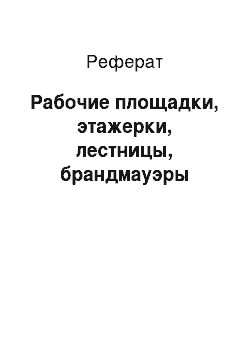 Реферат

Рабочие площадки, этажерки, лестницы, брандмауэры